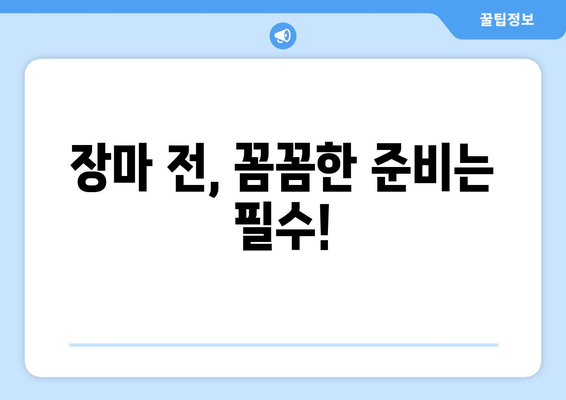 꿀팁정보

장마 전, 꼼꼼한 준비는 필수!